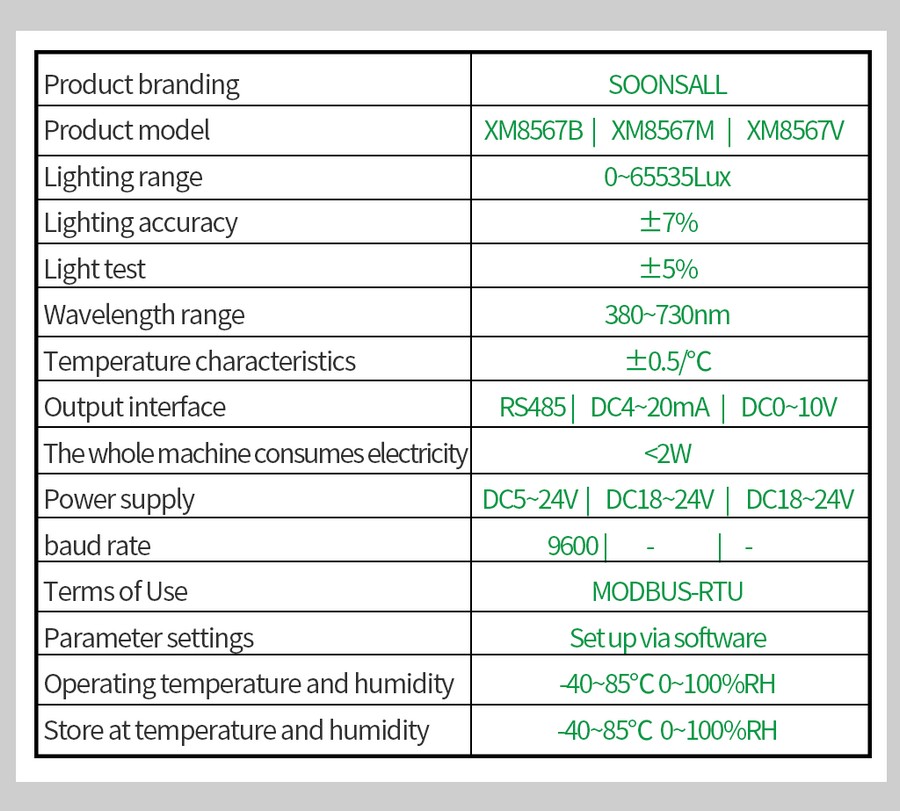 | Product branding | SOONSALL |
|---|---|
| Product model | XM8567B \| XM8567M \| XM8567V |
| Lighting range | 0~65535Lux |
| Lighting accuracy | ±7% |
| Light test | ±5% |
| Wavelength range | 380~730nm |
| Temperature characteristics | ±0.5/°C |
| Output interface | RS485 \| DC4~20mA \| DC0~10V |
| The whole machine consumes electricity | <2W |
| Power supply | DC5~24V \| DC18~24V \| DC18~24V |
| baud rate | 9600 \| - \| - |
| Terms of Use | MODBUS-RTU |
| Parameter settings | Set up via software |
| Operating temperature and humidity | -40~85°C 0~100%RH |
| Store at temperature and humidity | -40~85°C 0~100%RH |